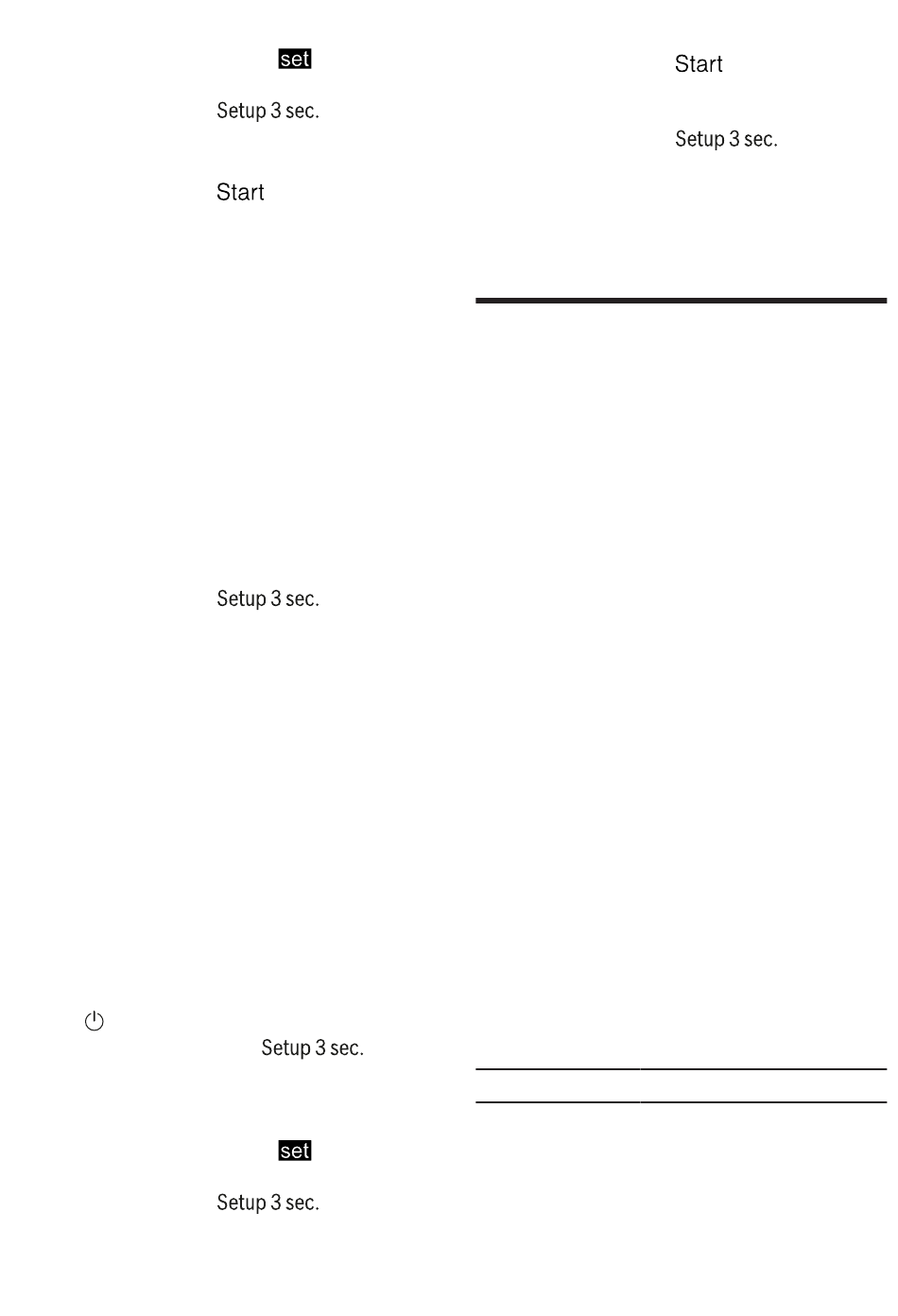 set

Setup 3 sec.

Start

Setup 3 sec.

Setup 3 sec.

set

Setup 3 sec.

Start

Setup 3 sec.